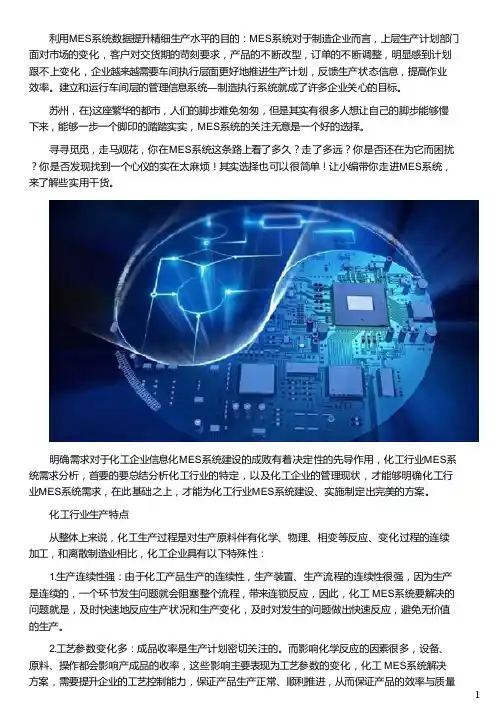 利用MES系统数据提升精细生产水平的目的：MES系统对于制造企业而言，上层生产计划部门面对市场的变化，客户对交货期的苛刻要求，产品的不断改型，订单的不断调整，明显感到计划跟不上变化，企业越来越需要车间执行层面更好地推进生产计划，反馈生产状态信息，提高作业效率。建立和运行车间层的管理信息系统—制造执行系统就成了许多企业关心的目标。

苏州，在)这座繁华的都市，人们的脚步难免匆匆，但是其实有很多人想让自己的脚步能够慢下来，能够一步一个脚印的踏踏实实，MES系统的关注无意是一个好的选择。

寻寻觅觅，走马观花，你在MES系统这条路上看了多久？走了多远？你是否还在为它而困扰？你是否发现找到一个心仪的实在太麻烦！其实选择也可以很简单！让小编带你走进MES系统，来了解些实用干货。

明确需求对于化工企业信息化MES系统建设的成败有着决定性的先导作用，化工行业MES系统需求分析，首要的要总结分析化工行业的特定，以及化工企业的管理现状，才能够明确化工行业MES系统需求，在此基础之上，才能为化工行业MES系统建设、实施制定出完美的方案。

化工行业生产特点

从整体上来说，化工生产过程是对生产原料伴有化学、物理、相变等反应、变化过程的连续加工，和离散制造业相比，化工企业具有以下特殊性：

1.生产连续性强：由于化工产品生产的连续性，生产装置、生产流程的连续性很强，因为生产是连续的，一个环节发生问题就会阻塞整个流程，带来连锁反应，因此，化工 MES系统要解决的问题就是，及时快速地反应生产状况和生产变化，及时对发生的问题做出快速反应，避免无价值的生产。

2.工艺参数变化多：成品收率是生产计划密切关注的。而影响化学反应的因素很多，设备、原料、操作都会影响产成品的收率，这些影响主要表现为工艺参数的变化，化工 MES系统解决方案，需要提升企业的工艺控制能力，保证产品生产正常、顺利推进，从而保证产品的效率与质量

1